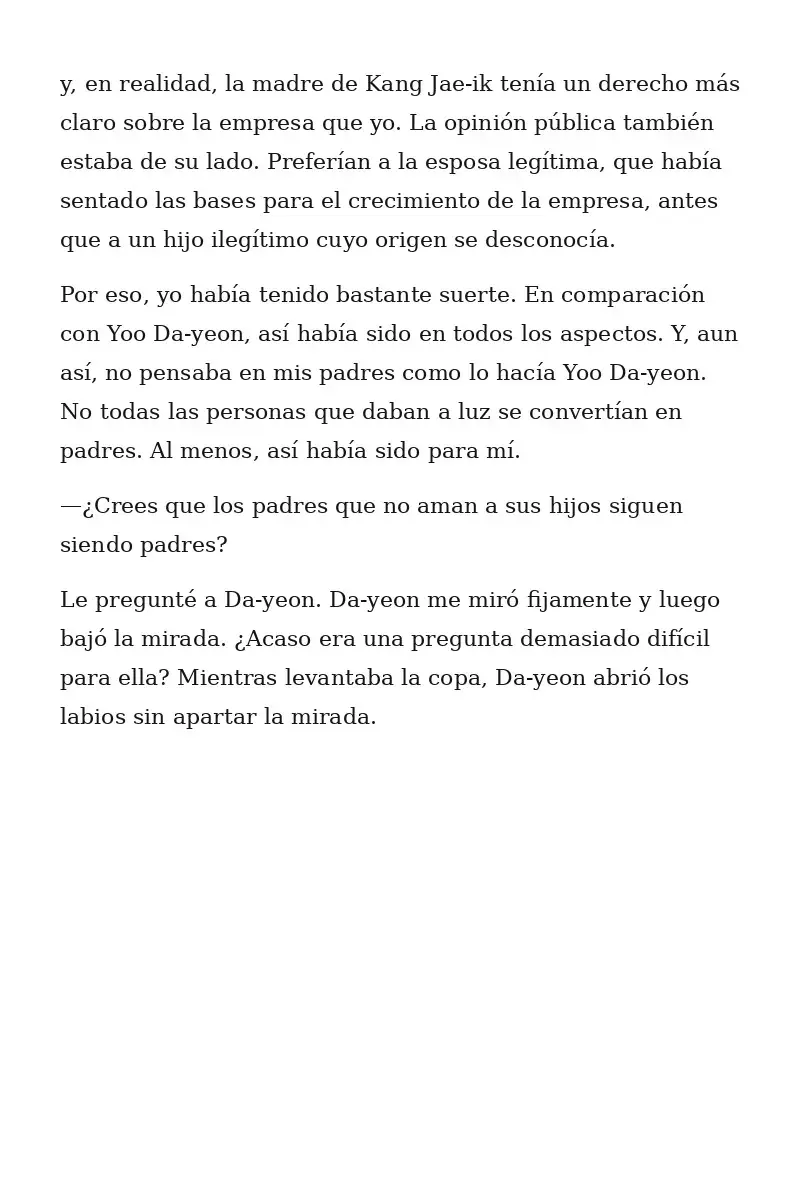 y, en realidad, la madre de Kang Jae-ik tenía un derecho más claro sobre la empresa que yo. La opinión pública también estaba de su lado. Preferían a la esposa legítima, que había sentado las bases para el crecimiento de la empresa, antes que a un hijo ilegítimo cuyo origen se desconocía.

Por eso, yo había tenido bastante suerte. En comparación con Yoo Da-yeon, así había sido en todos los aspectos. Y, aun así, no pensaba en mis padres como lo hacía Yoo Da-yeon. No todas las personas que daban a luz se convertían en padres. Al menos, así había sido para mí.

—¿Crees que los padres que no aman a sus hijos siguen siendo padres?

Le pregunté a Da-yeon. Da-yeon me miró fijamente y luego bajó la mirada. ¿Acaso era una pregunta demasiado difícil para ella? Mientras levantaba la copa, Da-yeon abrió los labios sin apartar la mirada.